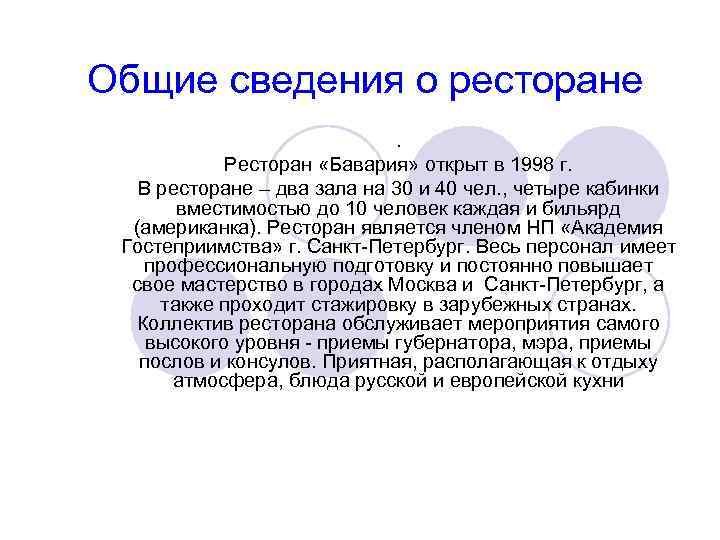 Общие сведения о ресторане

.

Ресторан «Бавария» открыт в 1998 г.

В ресторане – два зала на 30 и 40 чел., четыре кабинки вместимостью до 10 человек каждая и бильярд (американка). Ресторан является членом НП «Академия Гостеприимства» г. Санкт-Петербург. Весь персонал имеет профессиональную подготовку и постоянно повышает свое мастерство в городах Москва и Санкт-Петербург, а также проходит стажировку в зарубежных странах. Коллектив ресторана обслуживает мероприятия самого высокого уровня - приемы губернатора, мэра, приемы послов и консулов. Приятная, располагающая к отдыху атмосфера, блюда русской и европейской кухни